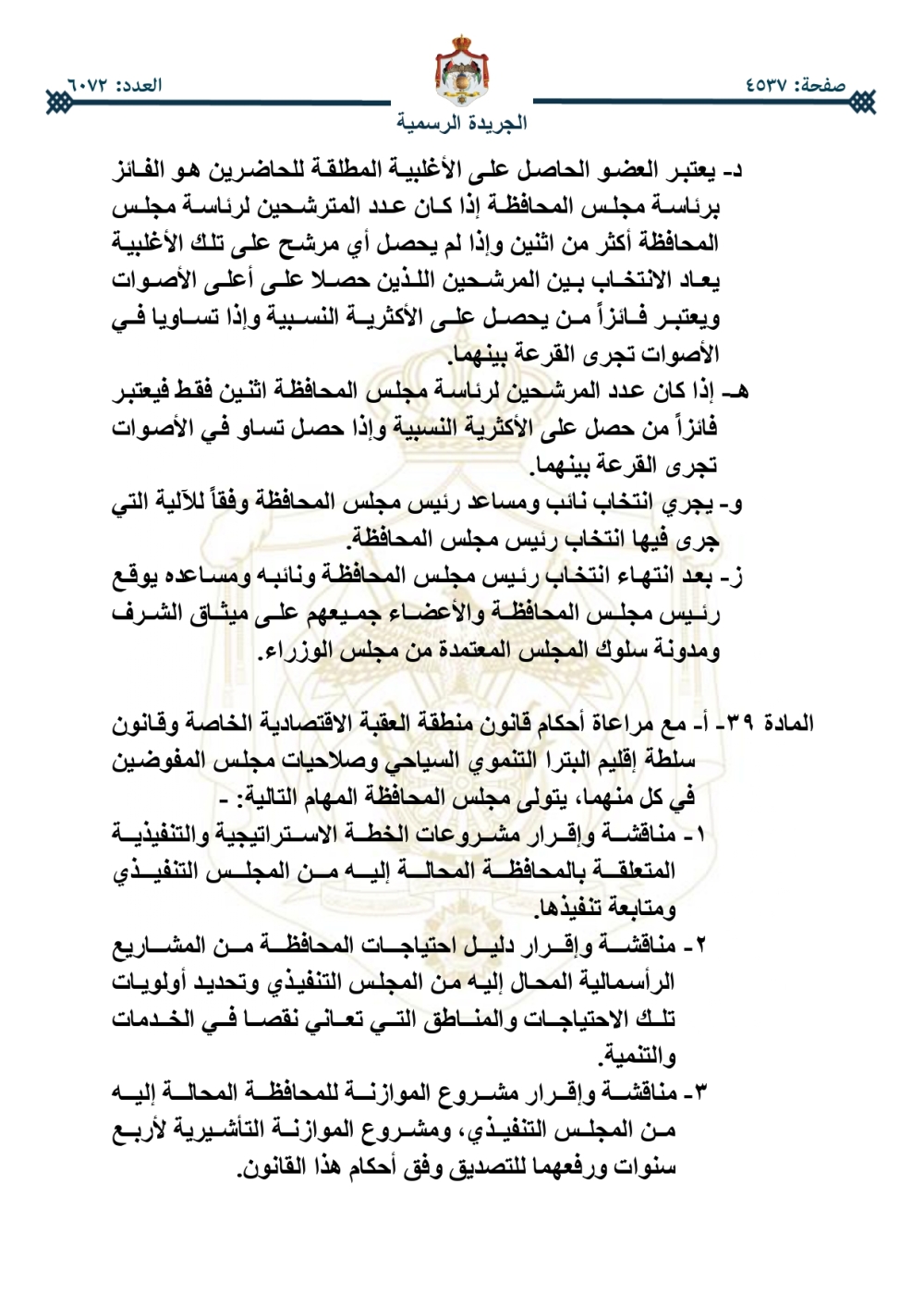 صفحة: ٤٥٣٧

العدد: ٦٠٧٢

الجريدة الرسمية

د- يعتبر العضو الحاصل على الأغلبية المطلقة للحاضرين هو الفائز برئاسة مجلس المحافظة إذا كان عدد المترشحين لرئاسة مجلس المحافظة أكثر من اثنين وإذا لم يحصل أي مرشح على تلك الأغلبية يعاد الانتخاب بين المرشحين اللذين حصلا على أعلى الأصوات ويعتبر فائزاً من يحصل على الأكثرية النسبية وإذا تساويا في الأصوات تجرى القرعة بينهما.

هـ- إذا كان عدد المرشحين لرئاسة مجلس المحافظة اثنين فقط فيعتبر فائزاً من حصل على الأكثرية النسبية وإذا حصل تساو في الأصوات تجرى القرعة بينهما.

و- يجري انتخاب نائب ومساعد رئيس مجلس المحافظة وفقاً للآلية التي جرى فيها انتخاب رئيس مجلس المحافظة.

ز- بعد انتهاء انتخاب رئيس مجلس المحافظة ونائبه ومساعده يوقع رئيس مجلس المحافظة والأعضاء جميعهم على ميثاق الشرف ومدونة سلوك المجلس المعتمدة من مجلس الوزراء.

المادة ٣٩- أ- مع مراعاة أحكام قانون منطقة العقبة الاقتصادية الخاصة وقانون سلطة إقليم البترا التنموي السياحي وصلاحيات مجلس المفوضين في كل منهما، يتولى مجلس المحافظة المهام التالية: -

١- مناقشة وإقرار مشروعات الخطة الاستراتيجية والتنفيذية المتعلقة بالمحافظة المحالة إليه من المجلس التنفيذي ومتابعة تنفيذها.

٢- مناقشة وإقرار دليل احتياجات المحافظة من المشاريع الرأسمالية المحال إليه من المجلس التنفيذي وتحديد أولويات تلك الاحتياجات والمناطق التي تعاني نقصا في الخدمات والتنمية.

٣- مناقشة وإقرار مشروع الموازنة للمحافظة المحالة إليه من المجلس التنفيذي، ومشروع الموازنة التأشيرية لأربع سنوات ورفعهما للتصديق وفق أحكام هذا القانون.